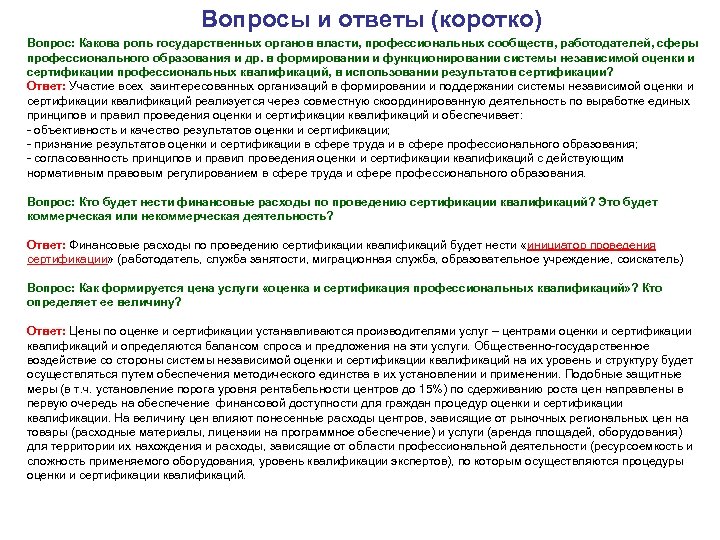 Вопросы и ответы (коротко)

Вопрос: Какова роль государственных органов власти, профессиональных сообществ, работодателей, сферы профессионального образования и др. в формировании и функционировании системы независимой оценки и сертификации профессиональных квалификаций, в использовании результатов сертификации?
Ответ: Участие всех заинтересованных организаций в формировании и поддержании системы независимой оценки и сертификации квалификаций реализуется через совместную скоординированную деятельность по выработке единых принципов и правил проведения оценки и сертификации квалификаций и обеспечивает:
- объективность и качество результатов оценки и сертификации;
- признание результатов оценки и сертификации в сфере труда и в сфере профессионального образования;
- согласованность принципов и правил проведения оценки и сертификации квалификаций с действующим нормативным правовым регулированием в сфере труда и сфере профессионального образования.

Вопрос: Кто будет нести финансовые расходы по проведению сертификации квалификаций? Это будет коммерческая или некоммерческая деятельность?

Ответ: Финансовые расходы по проведению сертификации квалификаций будет нести «инициатор проведения сертификации» (работодатель, служба занятости, миграционная служба, образовательное учреждение, соискатель)

Вопрос: Как формируется цена услуги «оценка и сертификация профессиональных квалификаций»? Кто определяет ее величину?

Ответ: Цены по оценке и сертификации устанавливаются производителями услуг – центрами оценки и сертификации квалификаций и определяются балансом спроса и предложения на эти услуги. Общественно-государственное воздействие со стороны системы независимой оценки и сертификации квалификаций на их уровень и структуру будет осуществляться путем обеспечения методического единства в их установлении и применении. Подобные защитные меры (в т.ч. установление порога уровня рентабельности центров до 15%) по сдерживанию роста цен направлены в первую очередь на обеспечение финансовой доступности для граждан процедур оценки и сертификации квалификации. На величину цен влияют понесенные расходы центров, зависящие от рыночных региональных цен на товары (расходные материалы, лицензии на программное обеспечение) и услуги (аренда площадей, оборудования) для территории их нахождения и расходы, зависящие от области профессиональной деятельности (ресурсоемкость и сложность применяемого оборудования, уровень квалификации экспертов), по которым осуществляются процедуры оценки и сертификации квалификаций.